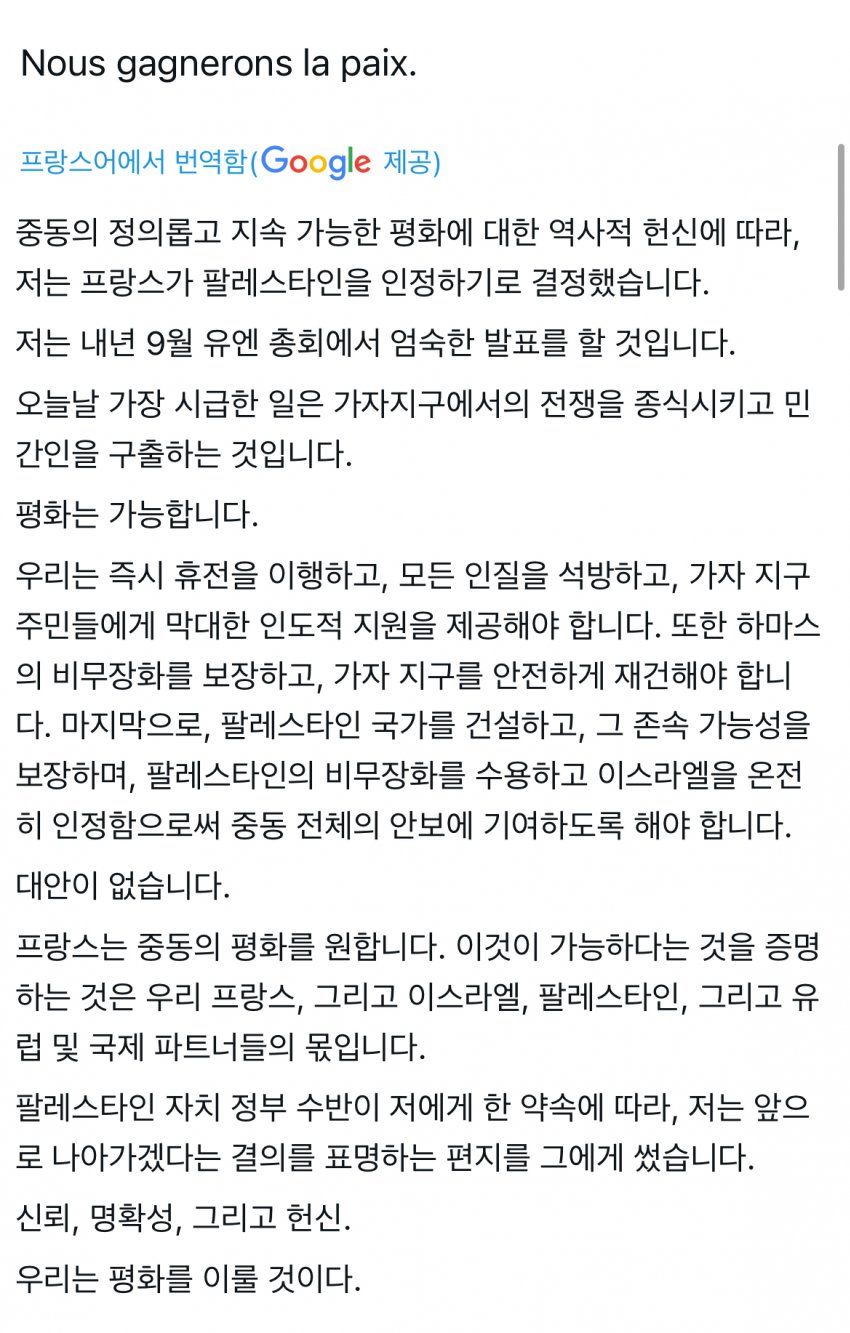 Nous gagnerons la paix.

프랑스어에서 번역함(Google 제공)

중동의 정의롭고 지속 가능한 평화에 대한 역사적 헌신에 따라, 저는 프랑스가 팔레스타인을 인정하기로 결정했습니다.

저는 내년 9월 유엔 총회에서 엄숙한 발표를 할 것입니다.

오늘날 가장 시급한 일은 가자지구에서의 전쟁을 종식시키고 민간인을 구출하는 것입니다.

평화는 가능합니다.

우리는 즉시 휴전을 이행하고, 모든 인질을 석방하고, 가자 지구 주민들에게 막대한 인도적 지원을 제공해야 합니다. 또한 하마스의 비무장화를 보장하고, 가자 지구를 안전하게 재건해야 합니다. 마지막으로, 팔레스타인 국가를 건설하고, 그 존속 가능성을 보장하며, 팔레스타인의 비무장화를 수용하고 이스라엘을 온전히 인정함으로써 중동 전체의 안보에 기여하도록 해야 합니다.

대안이 없습니다.

프랑스는 중동의 평화를 원합니다. 이것이 가능하다는 것을 증명하는 것은 우리 프랑스, 그리고 이스라엘, 팔레스타인, 그리고 유럽 및 국제 파트너들의 몫입니다.

팔레스타인 자치 정부 수반이 저에게 한 약속에 따라, 저는 앞으로 나아가겠다는 결의를 표명하는 편지를 그에게 썼습니다.

신뢰, 명확성, 그리고 헌신.

우리는 평화를 이룰 것이다.